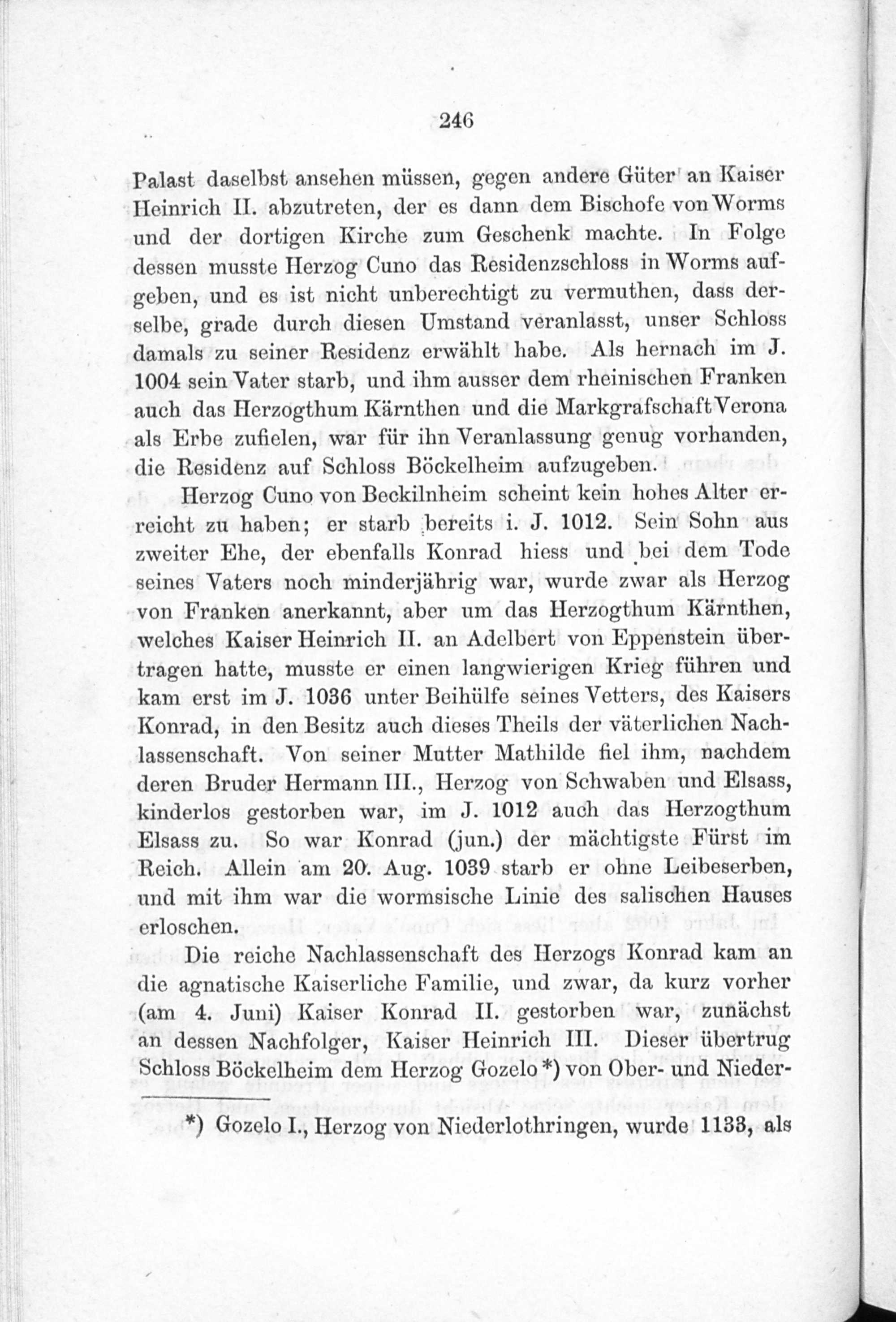 246

Palast daselbst ansehen müssen, gegen andere Güter an Kaiser Heinrich II. abzutreten, der es dann dem Bischofe von Worms und der dortigen Kirche zum Geschenk machte. In Folge dessen musste Herzog Cuno das Residenzschloss in Worms aufgeben, und es ist nicht unberechtigt zu vermuthen, dass derselbe, grade durch diesen Umstand veranlasst, unser Schloss damals zu seiner Residenz erwählt habe. Als hernach im J. 1004 sein Vater starb, und ihm ausser dem rheinischen Franken auch das Herzogthum Kärnthen und die Markgrafschaft Verona als Erbe zufielen, war für ihn Veranlassung genug vorhanden, die Residenz auf Schloss Böckelheim aufzugeben.

Herzog Cuno von Beckilnheim scheint kein hohes Alter erreicht zu haben; er starb bereits i. J. 1012. Sein Sohn aus zweiter Ehe, der ebenfalls Konrad hiess und bei dem Tode seines Vaters noch minderjährig war, wurde zwar als Herzog von Franken anerkannt, aber um das Herzogthum Kärnthen, welches Kaiser Heinrich II. an Adelbert von Eppenstein übertragen hatte, musste er einen langwierigen Krieg führen und kam erst im J. 1036 unter Beihülfe seines Vetters, des Kaisers Konrad, in den Besitz auch dieses Theils der väterlichen Nachlassenschaft. Von seiner Mutter Mathilde fiel ihm, nachdem deren Bruder Hermann III., Herzog von Schwaben und Elsass, kinderlos gestorben war, im J. 1012 auch das Herzogthum Elsass zu. So war Konrad (jun.) der mächtigste Fürst im Reich. Allein am 20. Aug. 1039 starb er ohne Leibeserben, und mit ihm war die wormsische Linie des salischen Hauses erloschen.

Die reiche Nachlassenschaft des Herzogs Konrad kam an die agnatische Kaiserliche Familie, und zwar, da kurz vorher (am 4. Juni) Kaiser Konrad II. gestorben war, zunächst an dessen Nachfolger, Kaiser Heinrich III. Dieser übertrug Schloss Böckelheim dem Herzog Gozelo*) von Ober- und Nieder-

*) Gozelo I., Herzog von Niederlothringen, wurde 1133, als